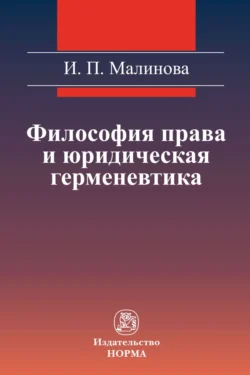 И. П. Малинова

Философия права и юридическая герменевтика

Издательство
НОРМА